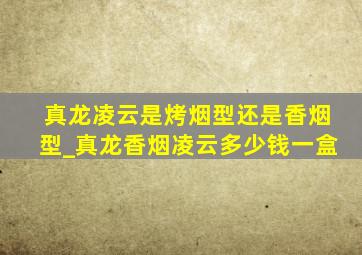 真龙凌云是烤烟型还是香烟型_真龙香烟凌云多少钱一盒